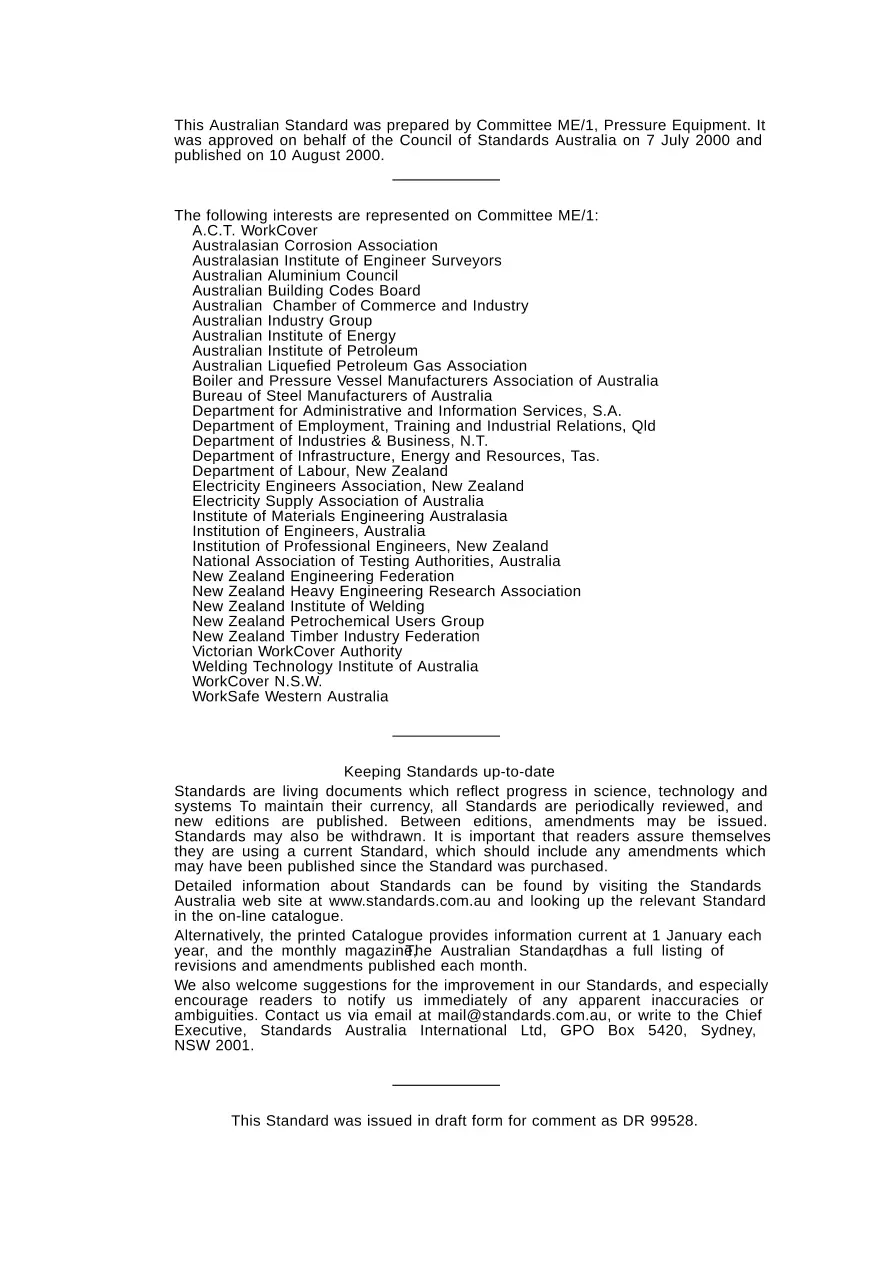 This Australian Standard was prepared by Committee ME/1, Pressure Equipment. It was approved on behalf of the Council of Standards Australia on 7 July 2000 and published on 10 August 2000.

The following interests are represented on Committee ME/1:
A.C.T. WorkCover
Australasian Corrosion Association
Australasian Institute of Engineer Surveyors
Australian Aluminium Council
Australian Building Codes Board
Australian Chamber of Commerce and Industry
Australian Industry Group
Australian Institute of Energy
Australian Institute of Petroleum
Australian Liquefied Petroleum Gas Association
Boiler and Pressure Vessel Manufacturers Association of Australia
Bureau of Steel Manufacturers of Australia
Department for Administrative and Information Services, S.A.
Department of Employment, Training and Industrial Relations, Qld
Department of Industries & Business, N.T.
Department of Infrastructure, Energy and Resources, Tas.
Department of Labour, New Zealand
Electricity Engineers Association, New Zealand
Electricity Supply Association of Australia
Institute of Materials Engineering Australasia
Institution of Engineers, Australia
Institution of Professional Engineers, New Zealand
National Association of Testing Authorities, Australia
New Zealand Engineering Federation
New Zealand Heavy Engineering Research Association
New Zealand Institute of Welding
New Zealand Petrochemical Users Group
New Zealand Timber Industry Federation
Victorian WorkCover Authority
Welding Technology Institute of Australia
WorkCover N.S.W.
WorkSafe Western Australia

Keeping Standards up-to-date

Standards are living documents which reflect progress in science, technology and systems To maintain their currency, all Standards are periodically reviewed, and new editions are published. Between editions, amendments may be issued. Standards may also be withdrawn. It is important that readers assure themselves they are using a current Standard, which should include any amendments which may have been published since the Standard was purchased.

Detailed information about Standards can be found by visiting the Standards Australia web site at www.standards.com.au and looking up the relevant Standard in the on-line catalogue.

Alternatively, the printed Catalogue provides information current at 1 January each year, and the monthly magazine, The Australian Standard, has a full listing of revisions and amendments published each month.

We also welcome suggestions for the improvement in our Standards, and especially encourage readers to notify us immediately of any apparent inaccuracies or ambiguities. Contact us via email at mail@standards.com.au, or write to the Chief Executive, Standards Australia International Ltd, GPO Box 5420, Sydney, NSW 2001.

This Standard was issued in draft form for comment as DR 99528.